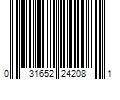 0 31652 24208 1